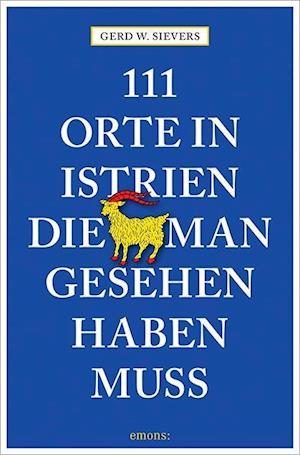 GERD W. SIEVERS

111
ORTE IN
ISTRIEN
DIE MAN
GESEHEN
HABEN
MUSS

emons: